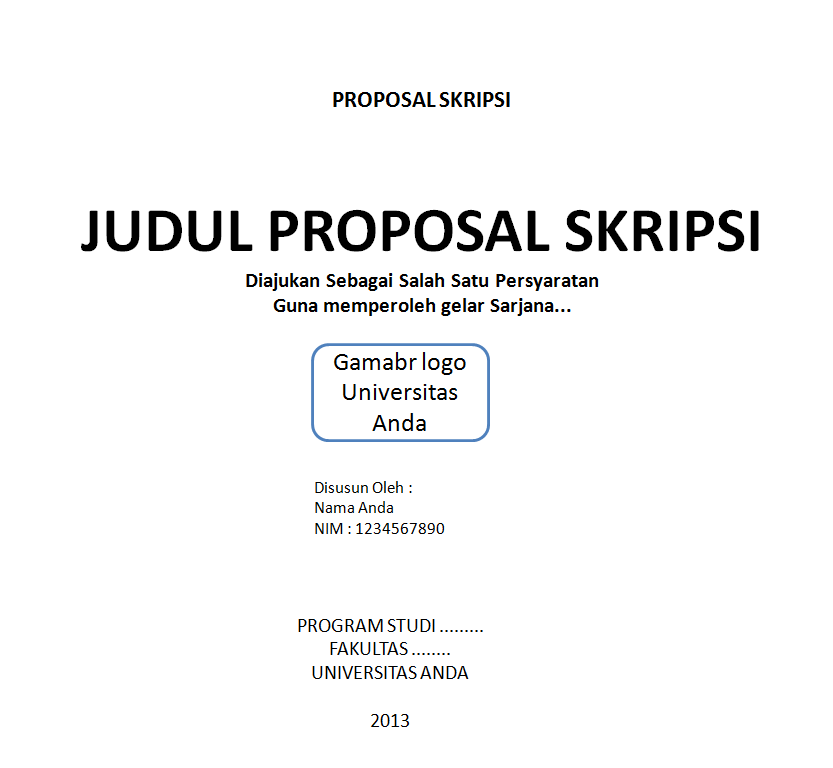 PROPOSAL SKRIPSI

JUDUL PROPOSAL SKRIPSI

Diajukan Sebagai Salah Satu Persyaratan
Guna memperoleh gelar Sarjana...

Gamabr logo
Universitas
Anda

Disusun Oleh :
Nama Anda
NIM : 1234567890

PROGRAM STUDI .........
FAKULTAS ........
UNIVERSITAS ANDA

2013